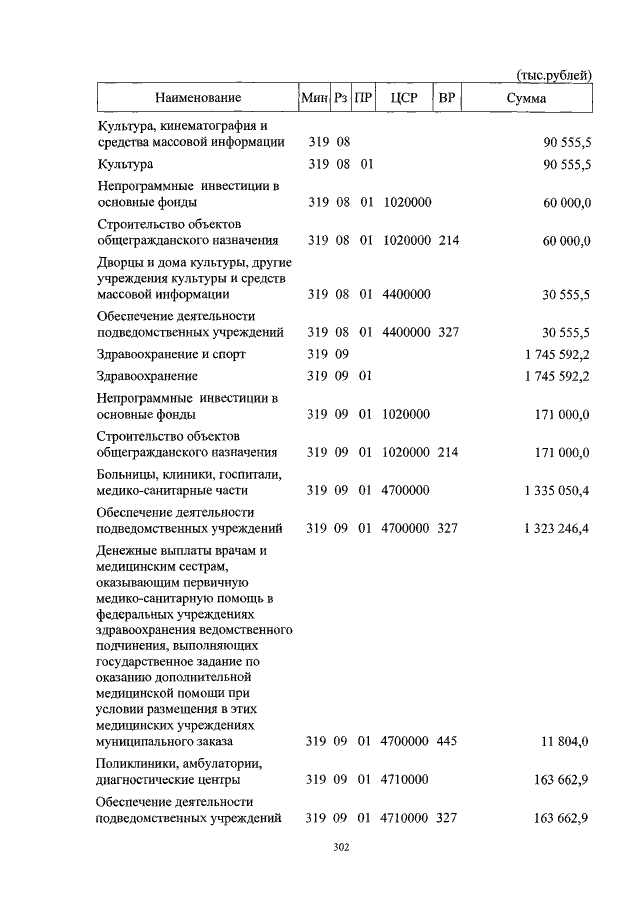 (тыс.рублей)

| Наименование | Мин | Рз | ПР | ЦСР | ВР | Сумма |
|---|---|---|---|---|---|---|
| Культура, кинематография и средства массовой информации | 319 | 08 | | | | 90 555,5 |
| Культура | 319 | 08 | 01 | | | 90 555,5 |
| Непрограммные инвестиции в основные фонды | 319 | 08 | 01 | 1020000 | | 60 000,0 |
| Строительство объектов общегражданского назначения | 319 | 08 | 01 | 1020000 | 214 | 60 000,0 |
| Дворцы и дома культуры, другие учреждения культуры и средств массовой информации | 319 | 08 | 01 | 4400000 | | 30 555,5 |
| Обеспечение деятельности подведомственных учреждений | 319 | 08 | 01 | 4400000 | 327 | 30 555,5 |
| Здравоохранение и спорт | 319 | 09 | | | | 1 745 592,2 |
| Здравоохранение | 319 | 09 | 01 | | | 1 745 592,2 |
| Непрограммные инвестиции в основные фонды | 319 | 09 | 01 | 1020000 | | 171 000,0 |
| Строительство объектов общегражданского назначения | 319 | 09 | 01 | 1020000 | 214 | 171 000,0 |
| Больницы, клиники, госпитали, медико-санитарные части | 319 | 09 | 01 | 4700000 | | 1 335 050,4 |
| Обеспечение деятельности подведомственных учреждений | 319 | 09 | 01 | 4700000 | 327 | 1 323 246,4 |
| Денежные выплаты врачам и медицинским сестрам, оказывающим первичную медико-санитарную помощь в федеральных учреждениях здравоохранения ведомственного подчинения, выполняющих государственное задание по оказанию дополнительной медицинской помощи при условии размещения в этих медицинских учреждениях муниципального заказа | 319 | 09 | 01 | 4700000 | 445 | 11 804,0 |
| Поликлиники, амбулатории, диагностические центры | 319 | 09 | 01 | 4710000 | | 163 662,9 |
| Обеспечение деятельности подведомственных учреждений | 319 | 09 | 01 | 4710000 | 327 | 163 662,9 |

302